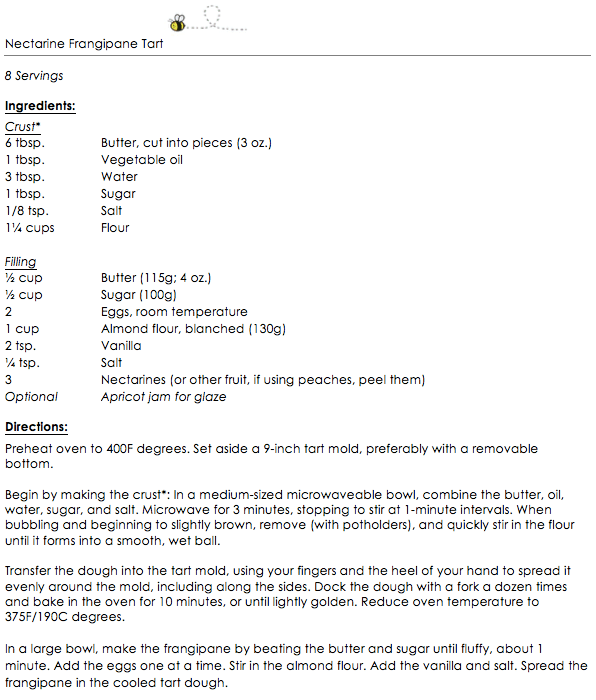 Nectarine Frangipane Tart

8 Servings

Ingredients:

Crust*

| | |
|---|---|
| 6 tbsp. | Butter, cut into pieces (3 oz.) |
| 1 tbsp. | Vegetable oil |
| 3 tbsp. | Water |
| 1 tbsp. | Sugar |
| 1/8 tsp. | Salt |
| 1¼ cups | Flour |

Filling

| | |
|---|---|
| ½ cup | Butter (115g; 4 oz.) |
| ½ cup | Sugar (100g) |
| 2 | Eggs, room temperature |
| 1 cup | Almond flour, blanched (130g) |
| 2 tsp. | Vanilla |
| ¼ tsp. | Salt |
| 3 | Nectarines (or other fruit, if using peaches, peel them) |
| Optional | Apricot jam for glaze |

Directions:

Preheat oven to 400F degrees. Set aside a 9-inch tart mold, preferably with a removable bottom.

Begin by making the crust*: In a medium-sized microwaveable bowl, combine the butter, oil, water, sugar, and salt. Microwave for 3 minutes, stopping to stir at 1-minute intervals. When bubbling and beginning to slightly brown, remove (with potholders), and quickly stir in the flour until it forms into a smooth, wet ball.

Transfer the dough into the tart mold, using your fingers and the heel of your hand to spread it evenly around the mold, including along the sides. Dock the dough with a fork a dozen times and bake in the oven for 10 minutes, or until lightly golden. Reduce oven temperature to 375F/190C degrees.

In a large bowl, make the frangipane by beating the butter and sugar until fluffy, about 1 minute. Add the eggs one at a time. Stir in the almond flour. Add the vanilla and salt. Spread the frangipane in the cooled tart dough.